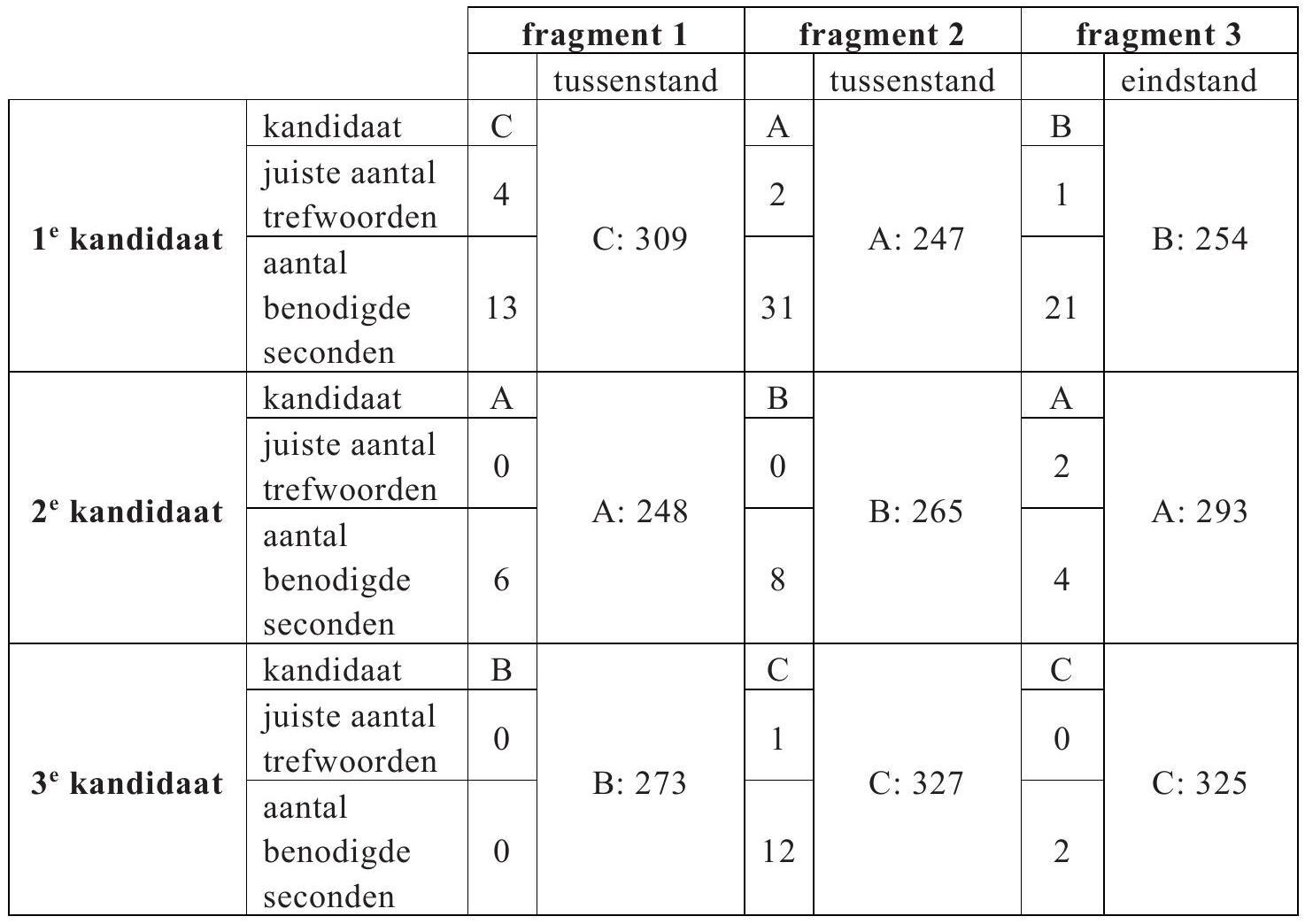 |  |  | fragment 1 |  | fragment 2 |  | fragment 3 |  |
|---|---|---|---|---|---|---|---|
|  |  |  | tussenstand |  | tussenstand |  | eindstand |
| 1e kandidaat | kandidaat | C | C: 309 | A | A: 247 | B | B: 254 |
|  | juiste aantal trefwoorden | 4 |  | 2 |  | 1 |  |
|  | aantal benodigde seconden | 13 |  | 31 |  | 21 |  |
| 2e kandidaat | kandidaat | A | A: 248 | B | B: 265 | A | A: 293 |
|  | juiste aantal trefwoorden | 0 |  | 0 |  | 2 |  |
|  | aantal benodigde seconden | 6 |  | 8 |  | 4 |  |
| 3e kandidaat | kandidaat | B | B: 273 | C | C: 327 | C | C: 325 |
|  | juiste aantal trefwoorden | 0 |  | 1 |  | 0 |  |
|  | aantal benodigde seconden | 0 |  | 12 |  | 2 |  |